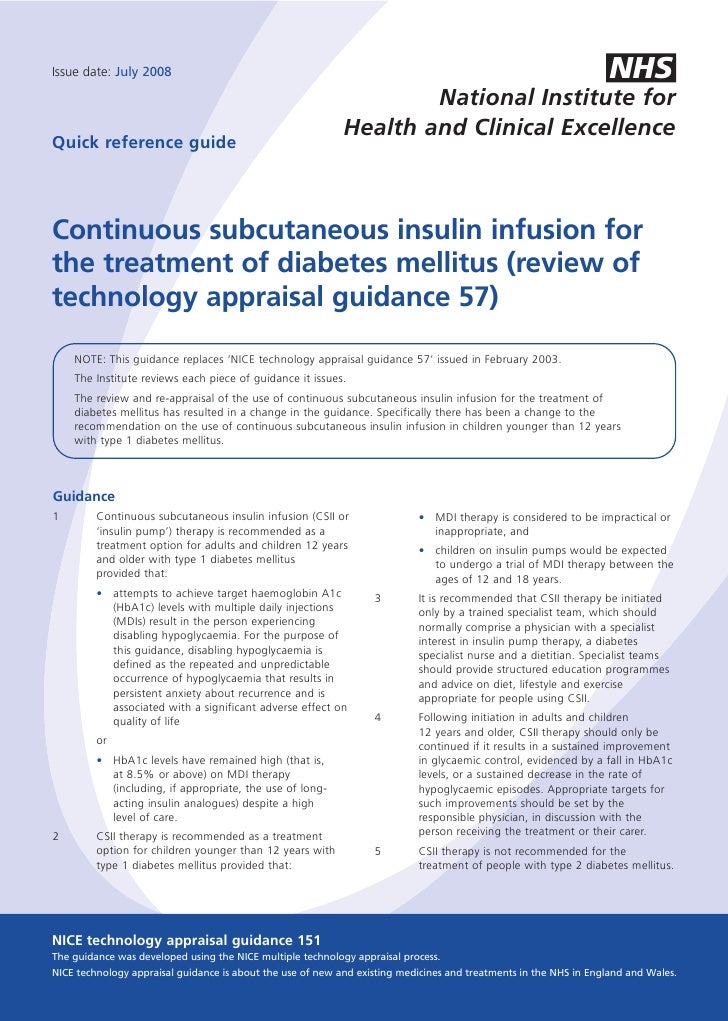 Issue date: July 2008

NHS

National Institute for Health and Clinical Excellence

Quick reference guide

Continuous subcutaneous insulin infusion for the treatment of diabetes mellitus (review of technology appraisal guidance 57)

NOTE: This guidance replaces 'NICE technology appraisal guidance 57' issued in February 2003.

The Institute reviews each piece of guidance it issues.

The review and re-appraisal of the use of continuous subcutaneous insulin infusion for the treatment of diabetes mellitus has resulted in a change in the guidance. Specifically there has been a change to the recommendation on the use of continuous subcutaneous insulin infusion in children younger than 12 years with type 1 diabetes mellitus.

Guidance

1 Continuous subcutaneous insulin infusion (CSII or 'insulin pump') therapy is recommended as a treatment option for adults and children 12 years and older with type 1 diabetes mellitus provided that:

• attempts to achieve target haemoglobin A1c (HbA1c) levels with multiple daily injections (MDIs) result in the person experiencing disabling hypoglycaemia. For the purpose of this guidance, disabling hypoglycaemia is defined as the repeated and unpredictable occurrence of hypoglycaemia that results in persistent anxiety about recurrence and is associated with a significant adverse effect on quality of life

or

• HbA1c levels have remained high (that is, at 8.5% or above) on MDI therapy (including, if appropriate, the use of long-acting insulin analogues) despite a high level of care.

2 CSII therapy is recommended as a treatment option for children younger than 12 years with type 1 diabetes mellitus provided that:

• MDI therapy is considered to be impractical or inappropriate, and

• children on insulin pumps would be expected to undergo a trial of MDI therapy between the ages of 12 and 18 years.

3 It is recommended that CSII therapy be initiated only by a trained specialist team, which should normally comprise a physician with a specialist interest in insulin pump therapy, a diabetes specialist nurse and a dietitian. Specialist teams should provide structured education programmes and advice on diet, lifestyle and exercise appropriate for people using CSII.

4 Following initiation in adults and children 12 years and older, CSII therapy should only be continued if it results in a sustained improvement in glycaemic control, evidenced by a fall in HbA1c levels, or a sustained decrease in the rate of hypoglycaemic episodes. Appropriate targets for such improvements should be set by the responsible physician, in discussion with the person receiving the treatment or their carer.

5 CSII therapy is not recommended for the treatment of people with type 2 diabetes mellitus.

NICE technology appraisal guidance 151
The guidance was developed using the NICE multiple technology appraisal process.
NICE technology appraisal guidance is about the use of new and existing medicines and treatments in the NHS in England and Wales.